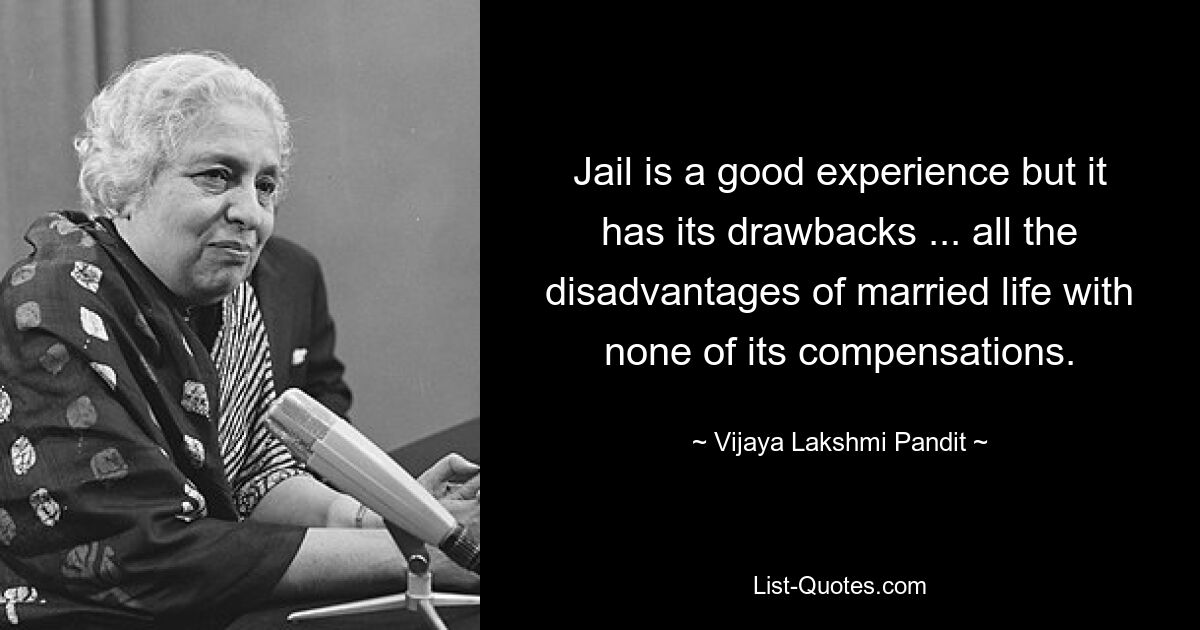 Jail is a good experience but it has its drawbacks ... all the disadvantages of married life with none of its compensations.

~ Vijaya Lakshmi Pandit ~

List-Quotes.com